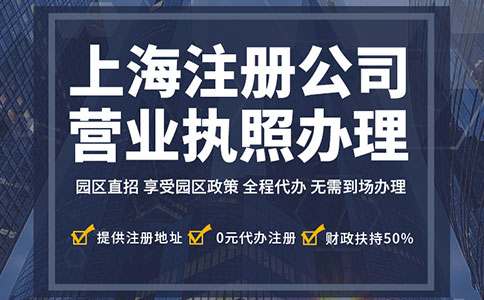 上海注册公司
营业执照办理

园区直招 享受园区政策 全程代办 无需到场办理

提供注册地址 0元代办注册 财政扶持50%